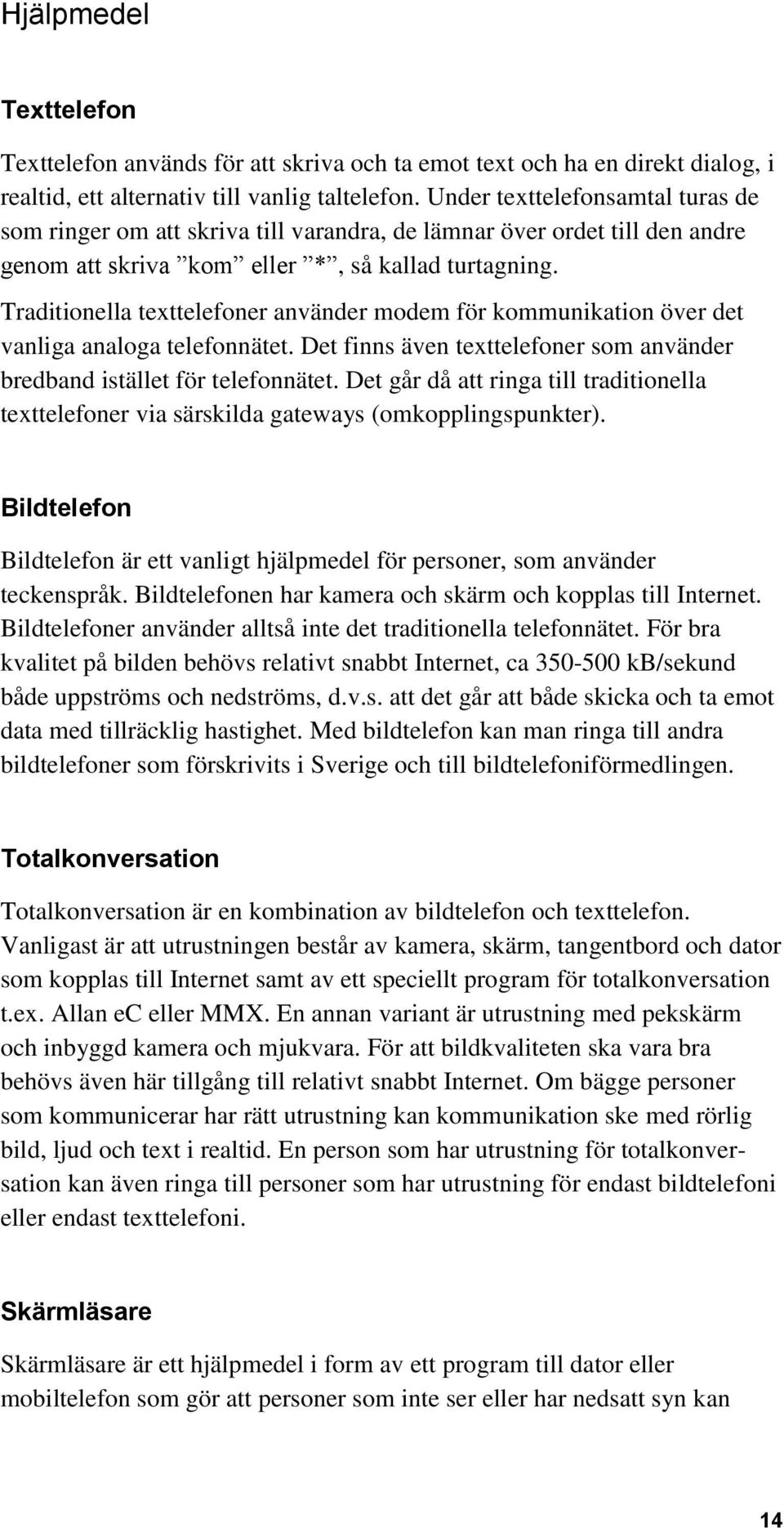 Hjälpmedel

Texttelefon

Texttelefon används för att skriva och ta emot text och ha en direkt dialog, i realtid, ett alternativ till vanlig taltelefon. Under texttelefonsamtal turas de som ringer om att skriva till varandra, de lämnar över ordet till den andre genom att skriva ”kom” eller ”*”, så kallad turtagning.
Traditionella texttelefoner använder modem för kommunikation över det vanliga analoga telefonnätet. Det finns även texttelefoner som använder bredband istället för telefonnätet. Det går då att ringa till traditionella texttelefoner via särskilda gateways (omkopplingspunkter).

Bildtelefon

Bildtelefon är ett vanligt hjälpmedel för personer, som använder teckenspråk. Bildtelefonen har kamera och skärm och kopplas till Internet. Bildtelefoner använder alltså inte det traditionella telefonnätet. För bra kvalitet på bilden behövs relativt snabbt Internet, ca 350-500 kB/sekund både uppströms och nedströms, d.v.s. att det går att både skicka och ta emot data med tillräcklig hastighet. Med bildtelefon kan man ringa till andra bildtelefoner som förskrivits i Sverige och till bildtelefoniförmedlingen.

Totalkonversation

Totalkonversation är en kombination av bildtelefon och texttelefon. Vanligast är att utrustningen består av kamera, skärm, tangentbord och dator som kopplas till Internet samt av ett speciellt program för totalkonversation t.ex. Allan eC eller MMX. En annan variant är utrustning med pekskärm och inbyggd kamera och mjukvara. För att bildkvaliteten ska vara bra behövs även här tillgång till relativt snabbt Internet. Om bägge personer som kommunicerar har rätt utrustning kan kommunikation ske med rörlig bild, ljud och text i realtid. En person som har utrustning för totalkonversation kan även ringa till personer som har utrustning för endast bildtelefoni eller endast texttelefoni.

Skärmläsare

Skärmläsare är ett hjälpmedel i form av ett program till dator eller mobiltelefon som gör att personer som inte ser eller har nedsatt syn kan

14